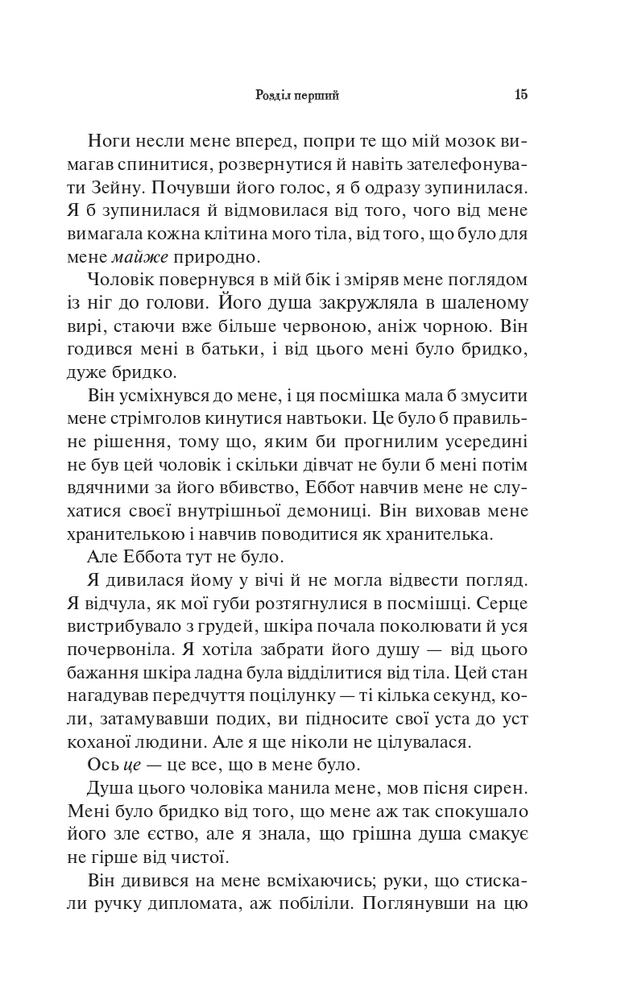 Розділ перший 15

Ноги несли мене вперед, попри те що мій мозок вимагав спинитися, розвернутися й навіть зателефонувати Зейну. Почувши його голос, я б одразу зупинилася. Я б зупинилася й відмовилася від того, чого від мене вимагала кожна клітина мого тіла, від того, що було для мене майже природно.

Чоловік повернувся в мій бік і зміряв мене поглядом із ніг до голови. Його душа закружляла в шаленому вирі, стаючи вже більше червоною, аніж чорною. Він годився мені в батьки, і від цього мені було бридко, дуже бридко.

Він усміхнувся до мене, і ця посмішка мала б змусити мене стрімголов кинутися навтьоки. Це було б правильне рішення, тому що, яким би прогнилим усередині не був цей чоловік і скільки дівчат не були б мені потім вдячними за його вбивство, Еббот навчив мене не слухатися своєї внутрішньої демониці. Він виховав мене хранителькою і навчив поводитися як хранителька.

Але Еббота тут не було.

Я дивилася йому у вічі й не могла відвести погляд. Я відчула, як мої губи розтягнулися в посмішці. Серце вистрибувало з грудей, шкіра почала поколювати й уся почервоніла. Я хотіла забрати його душу — від цього бажання шкіра ладна була відділитися від тіла. Цей стан нагадував передчуття поцілунку — ті кілька секунд, коли, затамувавши подих, ви підносите свої уста до уст коханої людини. Але я ще ніколи не цілувалася.

Ось це — це все, що в мене було.

Душа цього чоловіка манила мене, мов пісня сирен. Мені було бридко від того, що мене аж так спокушало його зле єство, але я знала, що грішна душа смакує не гірше від чистої.

Він дивився на мене всміхаючись; руки, що стискали ручку дипломата, аж побіліли. Поглянувши на цю